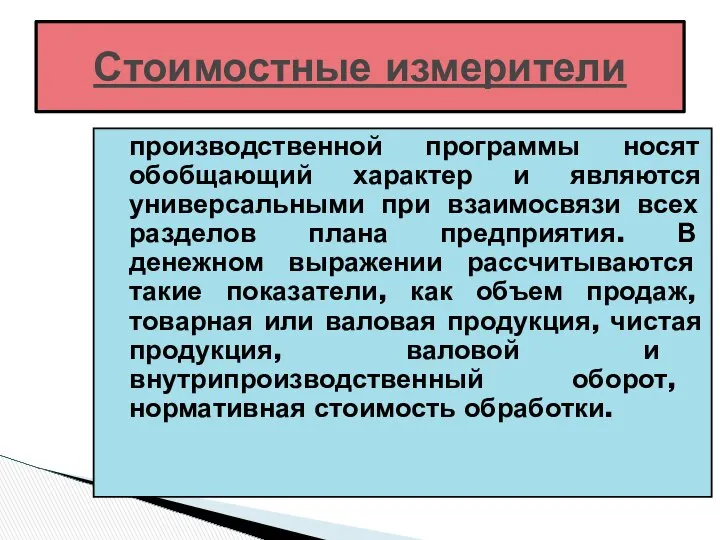 Стоимостные измерители

производственной программы носят обобщающий характер и являются универсальными при взаимосвязи всех разделов плана предприятия. В денежном выражении рассчитываются такие показатели, как объем продаж, товарная или валовая продукция, чистая продукция, валовой и внутрипроизводственный оборот, нормативная стоимость обработки.